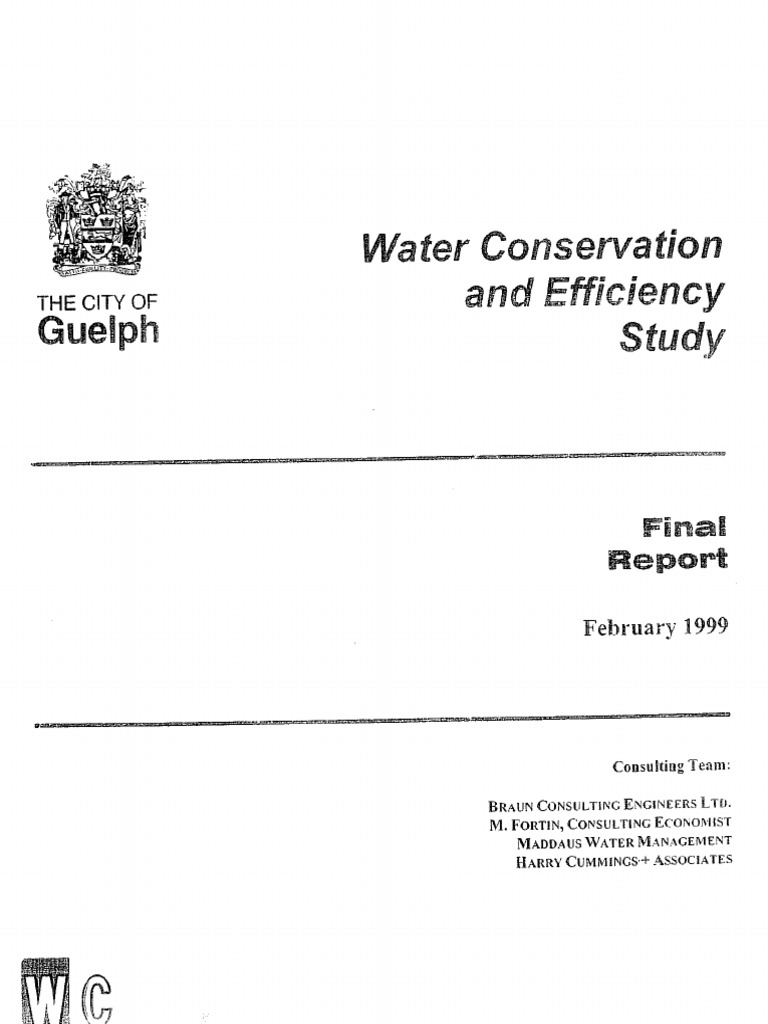 THE CITY OF
Guelph

Water Conservation and Efficiency Study

Final Report

February 1999

Consulting Team:

BRAUN CONSULTING ENGINEERS LTD.
M. FORTIN, CONSULTING ECONOMIST
MADDAUS WATER MANAGEMENT
HARRY CUMMINGS + ASSOCIATES

WC